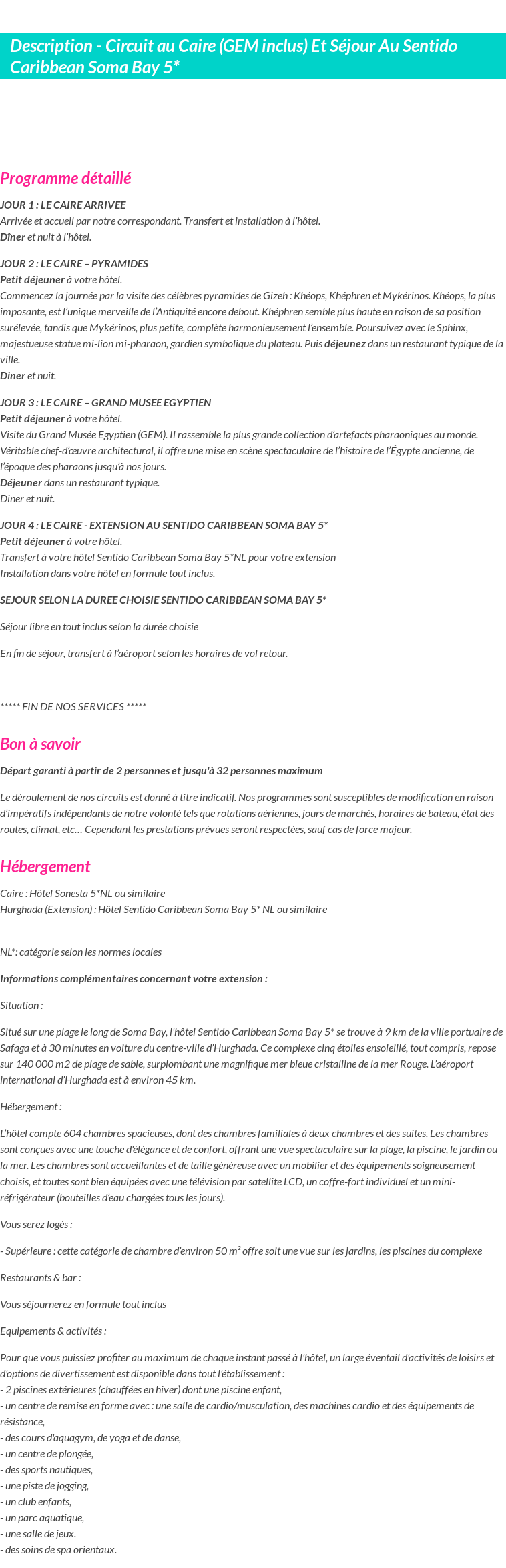 Description - Circuit au Caire (GEM inclus) Et Séjour Au Sentido Caribbean Soma Bay 5*

Programme détaillé

JOUR 1 : LE CAIRE ARRIVEE
Arrivée et accueil par notre correspondant. Transfert et installation à l'hôtel.
Dîner et nuit à l'hôtel.

JOUR 2 : LE CAIRE – PYRAMIDES
Petit déjeuner à votre hôtel.
Commencez la journée par la visite des célèbres pyramides de Gizeh : Khéops, Khéphren et Mykérinos. Khéops, la plus imposante, est l'unique merveille de l'Antiquité encore debout. Khéphren semble plus haute en raison de sa position surélevée, tandis que Mykérinos, plus petite, complète harmonieusement l'ensemble. Poursuivez avec le Sphinx, majestueuse statue mi-lion mi-pharaon, gardien symbolique du plateau. Puis déjeunez dans un restaurant typique de la ville.
Diner et nuit.

JOUR 3 : LE CAIRE – GRAND MUSEE EGYPTIEN
Petit déjeuner à votre hôtel.
Visite du Grand Musée Egyptien (GEM). Il rassemble la plus grande collection d'artefacts pharaoniques au monde. Véritable chef-d'œuvre architectural, il offre une mise en scène spectaculaire de l'histoire de l'Égypte ancienne, de l'époque des pharaons jusqu'à nos jours.
Déjeuner dans un restaurant typique.
Diner et nuit.

JOUR 4 : LE CAIRE - EXTENSION AU SENTIDO CARIBBEAN SOMA BAY 5*
Petit déjeuner à votre hôtel.
Transfert à votre hôtel Sentido Caribbean Soma Bay 5*NL pour votre extension
Installation dans votre hôtel en formule tout inclus.

SEJOUR SELON LA DUREE CHOISIE SENTIDO CARIBBEAN SOMA BAY 5*

Séjour libre en tout inclus selon la durée choisie

En fin de séjour, transfert à l'aéroport selon les horaires de vol retour.

***** FIN DE NOS SERVICES *****

Bon à savoir

Départ garanti à partir de 2 personnes et jusqu'à 32 personnes maximum

Le déroulement de nos circuits est donné à titre indicatif. Nos programmes sont susceptibles de modification en raison d'impératifs indépendants de notre volonté tels que rotations aériennes, jours de marchés, horaires de bateau, état des routes, climat, etc… Cependant les prestations prévues seront respectées, sauf cas de force majeur.

Hébergement

Caire : Hôtel Sonesta 5*NL ou similaire
Hurghada (Extension) : Hôtel Sentido Caribbean Soma Bay 5* NL ou similaire

NL*: catégorie selon les normes locales

Informations complémentaires concernant votre extension :

Situation :

Situé sur une plage le long de Soma Bay, l'hôtel Sentido Caribbean Soma Bay 5* se trouve à 9 km de la ville portuaire de Safaga et à 30 minutes en voiture du centre-ville d'Hurghada. Ce complexe cinq étoiles ensoleillé, tout compris, repose sur 140 000 m2 de plage de sable, surplombant une magnifique mer bleue cristalline de la mer Rouge. L'aéroport international d'Hurghada est à environ 45 km.

Hébergement :

L'hôtel compte 604 chambres spacieuses, dont des chambres familiales à deux chambres et des suites. Les chambres sont conçues avec une touche d'élégance et de confort, offrant une vue spectaculaire sur la plage, la piscine, le jardin ou la mer. Les chambres sont accueillantes et de taille généreuse avec un mobilier et des équipements soigneusement choisis, et toutes sont bien équipées avec une télévision par satellite LCD, un coffre-fort individuel et un mini-réfrigérateur (bouteilles d'eau chargées tous les jours).

Vous serez logés :

- Supérieure : cette catégorie de chambre d'environ 50 m² offre soit une vue sur les jardins, les piscines du complexe

Restaurants & bar :

Vous séjournerez en formule tout inclus

Equipements & activités :

Pour que vous puissiez profiter au maximum de chaque instant passé à l'hôtel, un large éventail d'activités de loisirs et d'options de divertissement est disponible dans tout l'établissement :
- 2 piscines extérieures (chauffées en hiver) dont une piscine enfant,
- un centre de remise en forme avec : une salle de cardio/musculation, des machines cardio et des équipements de résistance,
- des cours d'aquagym, de yoga et de danse,
- un centre de plongée,
- des sports nautiques,
- une piste de jogging,
- un club enfants,
- un parc aquatique,
- une salle de jeux.
- des soins de spa orientaux.